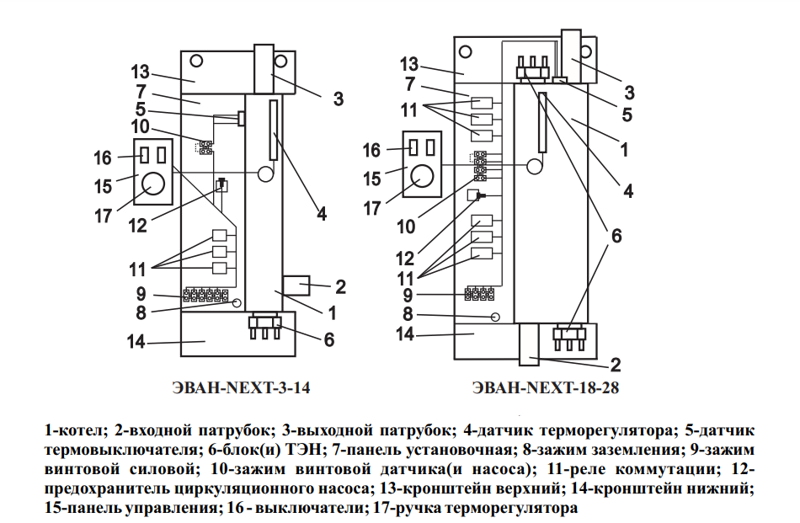 13
7
5
10
16
15
17
12
11
9
8
14
3
4
2
1
6

ЭВАН-NEXT-3-14

13
7
11
16
15
17
10
12
11
9
8
14
3
5
1
4
6
2

ЭВАН-NEXT-18-28

1-котел; 2-входной патрубок; 3-выходной патрубок; 4-датчик терморегулятора; 5-датчик термовыключателя; 6-блок(и) ТЭН; 7-панель установочная; 8-зажим заземления; 9-зажим винтовой силовой; 10-зажим винтовой датчика(и насоса); 11-реле коммутации; 12-предохранитель циркуляционного насоса; 13-кронштейн верхний; 14-кронштейн нижний; 15-панель управления; 16 - выключатели; 17-ручка терморегулятора